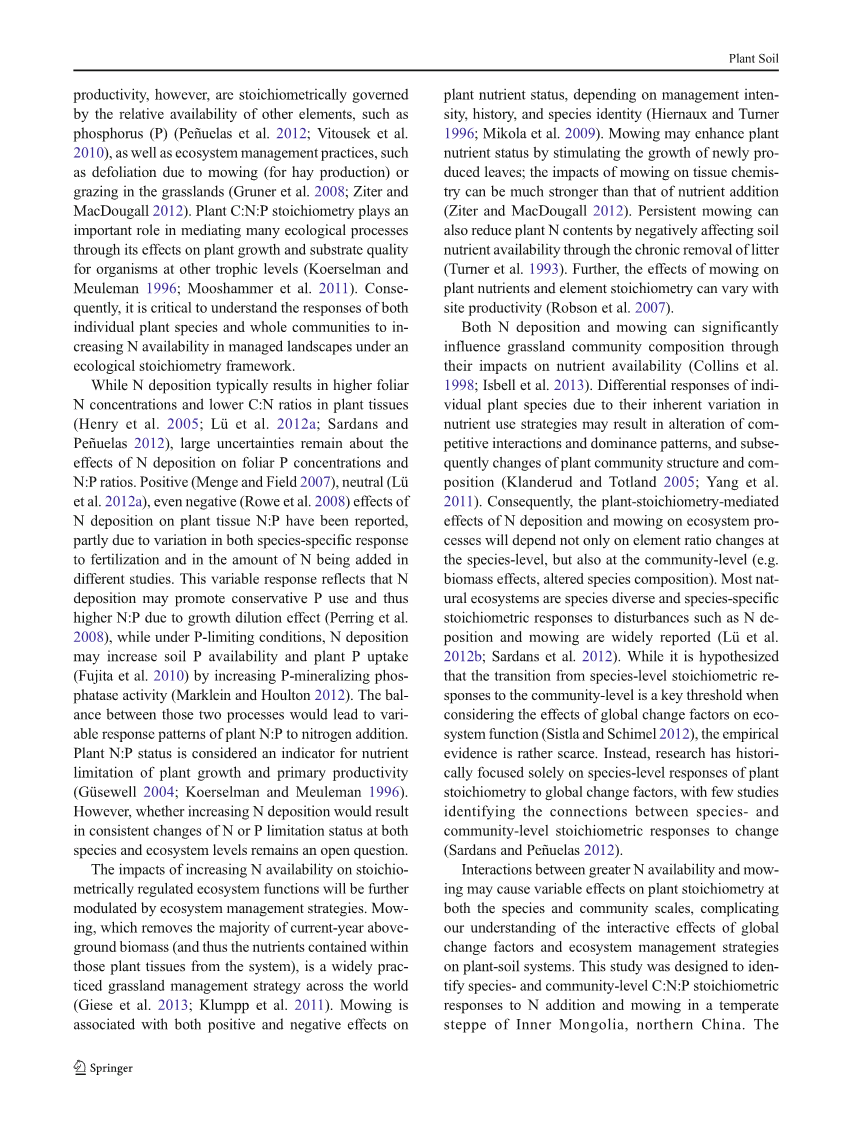 Plant Soil

productivity, however, are stoichiometrically governed by the relative availability of other elements, such as phosphorus (P) (Peñuelas et al. 2012; Vitousek et al. 2010), as well as ecosystem management practices, such as defoliation due to mowing (for hay production) or grazing in the grasslands (Gruner et al. 2008; Ziter and MacDougall 2012). Plant C:N:P stoichiometry plays an important role in mediating many ecological processes through its effects on plant growth and substrate quality for organisms at other trophic levels (Koerselman and Meuleman 1996; Mooshammer et al. 2011). Consequently, it is critical to understand the responses of both individual plant species and whole communities to increasing N availability in managed landscapes under an ecological stoichiometry framework.

While N deposition typically results in higher foliar N concentrations and lower C:N ratios in plant tissues (Henry et al. 2005; Lü et al. 2012a; Sardans and Peñuelas 2012), large uncertainties remain about the effects of N deposition on foliar P concentrations and N:P ratios. Positive (Menge and Field 2007), neutral (Lü et al. 2012a), even negative (Rowe et al. 2008) effects of N deposition on plant tissue N:P have been reported, partly due to variation in both species-specific response to fertilization and in the amount of N being added in different studies. This variable response reflects that N deposition may promote conservative P use and thus higher N:P due to growth dilution effect (Perring et al. 2008), while under P-limiting conditions, N deposition may increase soil P availability and plant P uptake (Fujita et al. 2010) by increasing P-mineralizing phosphatase activity (Marklein and Houlton 2012). The balance between those two processes would lead to variable response patterns of plant N:P to nitrogen addition. Plant N:P status is considered an indicator for nutrient limitation of plant growth and primary productivity (Güsewell 2004; Koerselman and Meuleman 1996). However, whether increasing N deposition would result in consistent changes of N or P limitation status at both species and ecosystem levels remains an open question.

The impacts of increasing N availability on stoichiometrically regulated ecosystem functions will be further modulated by ecosystem management strategies. Mowing, which removes the majority of current-year aboveground biomass (and thus the nutrients contained within those plant tissues from the system), is a widely practiced grassland management strategy across the world (Giese et al. 2013; Klumpp et al. 2011). Mowing is associated with both positive and negative effects on plant nutrient status, depending on management intensity, history, and species identity (Hiernaux and Turner 1996; Mikola et al. 2009). Mowing may enhance plant nutrient status by stimulating the growth of newly produced leaves; the impacts of mowing on tissue chemistry can be much stronger than that of nutrient addition (Ziter and MacDougall 2012). Persistent mowing can also reduce plant N contents by negatively affecting soil nutrient availability through the chronic removal of litter (Turner et al. 1993). Further, the effects of mowing on plant nutrients and element stoichiometry can vary with site productivity (Robson et al. 2007).

Both N deposition and mowing can significantly influence grassland community composition through their impacts on nutrient availability (Collins et al. 1998; Isbell et al. 2013). Differential responses of individual plant species due to their inherent variation in nutrient use strategies may result in alteration of competitive interactions and dominance patterns, and subsequently changes of plant community structure and composition (Klanderud and Totland 2005; Yang et al. 2011). Consequently, the plant-stoichiometry-mediated effects of N deposition and mowing on ecosystem processes will depend not only on element ratio changes at the species-level, but also at the community-level (e.g. biomass effects, altered species composition). Most natural ecosystems are species diverse and species-specific stoichiometric responses to disturbances such as N deposition and mowing are widely reported (Lü et al. 2012b; Sardans et al. 2012). While it is hypothesized that the transition from species-level stoichiometric responses to the community-level is a key threshold when considering the effects of global change factors on ecosystem function (Sistla and Schimel 2012), the empirical evidence is rather scarce. Instead, research has historically focused solely on species-level responses of plant stoichiometry to global change factors, with few studies identifying the connections between species- and community-level stoichiometric responses to change (Sardans and Peñuelas 2012).

Interactions between greater N availability and mowing may cause variable effects on plant stoichiometry at both the species and community scales, complicating our understanding of the interactive effects of global change factors and ecosystem management strategies on plant-soil systems. This study was designed to identify species- and community-level C:N:P stoichiometric responses to N addition and mowing in a temperate steppe of Inner Mongolia, northern China. The

Springer